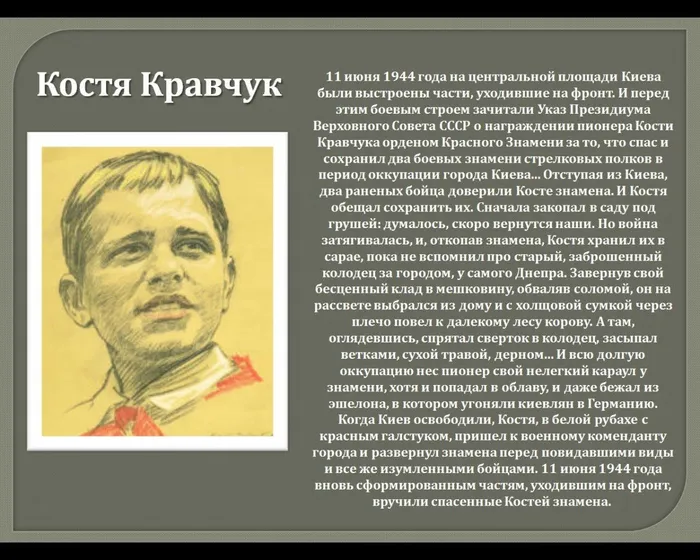 Костя Кравчук

11 июня 1944 года на центральной площади Киева были выстроены части, уходившие на фронт. И перед этим боевым строем зачитали Указ Президиума Верховного Совета СССР о награждении пионера Кости Кравчука орденом Красного Знамени за то, что спас и сохранил два боевых знамени стрелковых полков в период оккупации города Киева... Отступая из Киева, два раненых бойца доверили Косте знамена. И Костя обещал сохранить их. Сначала закопал в саду под грушей: думалось, скоро вернутся наши. Но война затягивалась, и, откопав знамена, Костя хранил их в сарае, пока не вспомнил про старый, заброшенный колодец за городом, у самого Днепра. Завернув свой бесценный клад в мешковину, обваляв соломой, он на рассвете выбрался из дому и с холщовой сумкой через плечо повел к далекому лесу корову. А там, оглядевшись, спрятал сверток в колодец, засыпал ветками, сухой травой, дерном... И всю долгую оккупацию нес пионер свой нелегкий караул у знамени, хотя и попадал в облаву, и даже бежал из эшелона, в котором угоняли киевлян в Германию. Когда Киев освободили, Костя, в белой рубахе с красным галстуком, пришел к военному коменданту города и развернул знамена перед повидавшими виды и все же изумленными бойцами. 11 июня 1944 года вновь сформированным частям, уходившим на фронт, вручили спасенные Костей знамена.